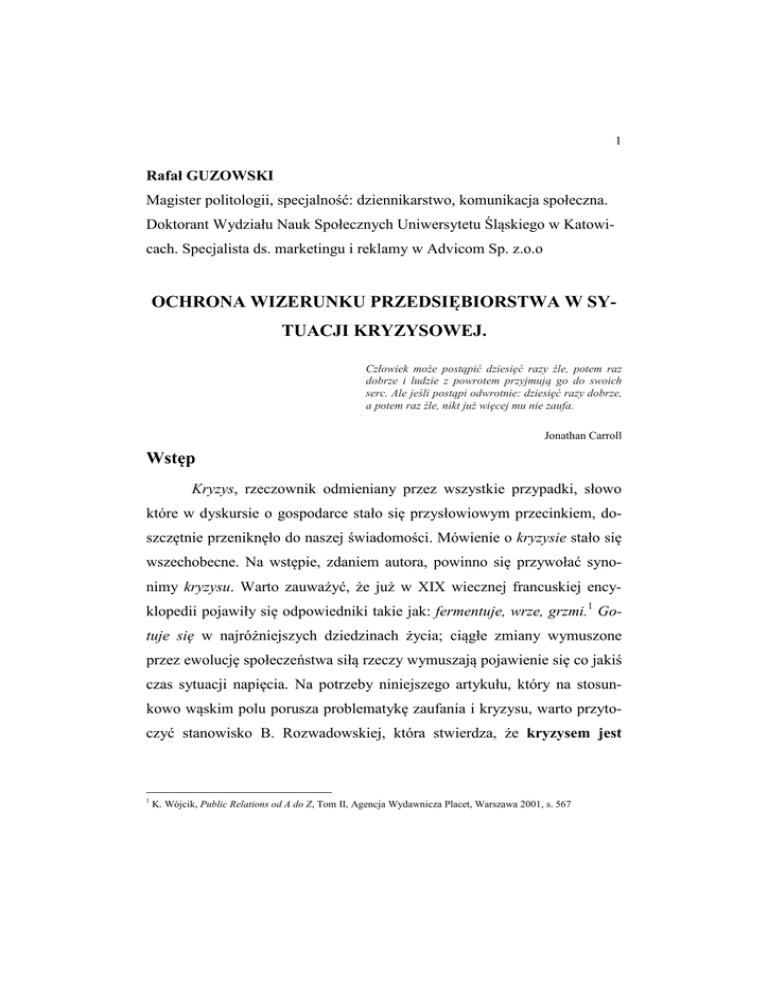 1

Rafał GUZOWSKI

Magister politologii, specjalność: dziennikarstwo, komunikacja społeczna. Doktorant Wydziału Nauk Społecznych Uniwersytetu Śląskiego w Katowicach. Specjalista ds. marketingu i reklamy w Advicom Sp. z.o.o

OCHRONA WIZERUNKU PRZEDSIĘBIORSTWA W SYTUACJI KRYZYSOWEJ.

Człowiek może postąpić dziesięć razy źle, potem raz dobrze i ludzie z powrotem przyjmują go do swoich serc. Ale jeśli postąpi odwrotnie: dziesięć razy dobrze, a potem raz źle, nikt już więcej mu nie zaufa.

Jonathan Carroll

Wstęp

Kryzys, rzeczownik odmieniany przez wszystkie przypadki, słowo które w dyskursie o gospodarce stało się przysłowiowym przecinkiem, doszczętnie przeniknęło do naszej świadomości. Mówienie o kryzysie stało się wszechobecne. Na wstępie, zdaniem autora, powinno się przywołać synonimy kryzysu. Warto zauważyć, że już w XIX wiecznej francuskiej encyklopedii pojawiły się odpowiedniki takie jak: fermentuje, wrze, grzmi.$^1$ Gotuje się w najróżniejszych dziedzinach życia; ciągłe zmiany wymuszone przez ewolucję społeczeństwa siłą rzeczy wymuszają pojawienie się co jakiś czas sytuacji napięcia. Na potrzeby niniejszego artykułu, który na stosunkowo wąskim polu porusza problematykę zaufania i kryzysu, warto przytoczyć stanowisko B. Rozwadowskiej, która stwierdza, że kryzysem jest

$^1$ K. Wójcik, Public Relations od A do Z, Tom II, Agencja Wydawnicza Placet, Warszawa 2001, s. 567